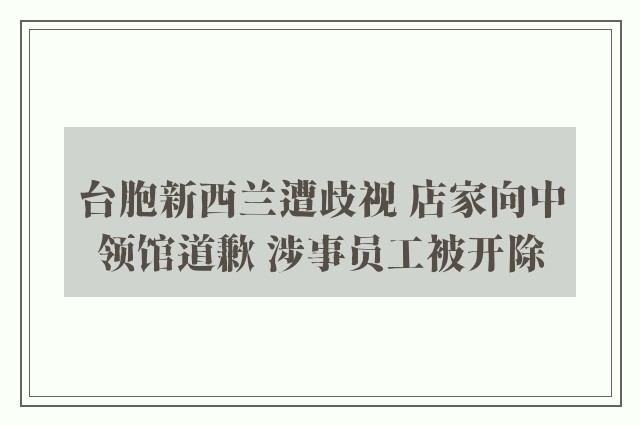 台胞新西兰遭歧视 店家向中领馆道歉 涉事员工被开除